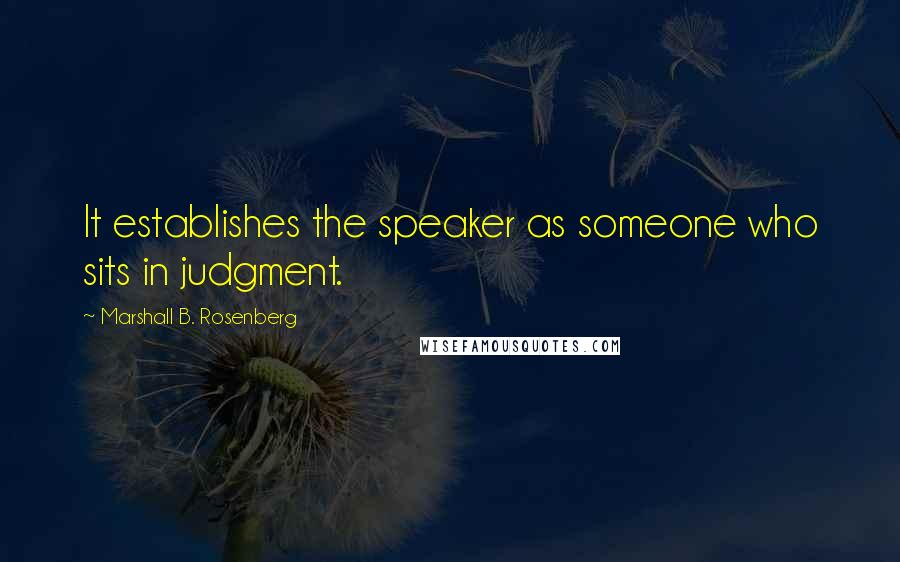 It establishes the speaker as someone who sits in judgment.

~ Marshall B. Rosenberg

WISEFAMOUSQUOTES.COM